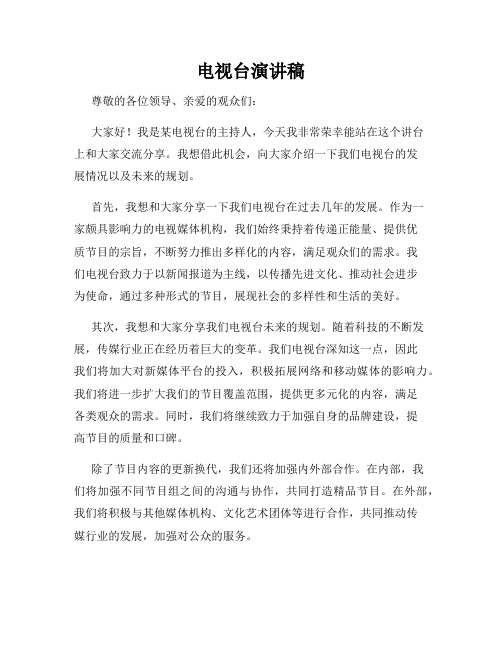 电视台演讲稿

尊敬的各位领导、亲爱的观众们：

大家好！我是某电视台的主持人，今天我非常荣幸能站在这个讲台上和大家交流分享。我想借此机会，向大家介绍一下我们电视台的发展情况以及未来的规划。

首先，我想和大家分享一下我们电视台在过去几年的发展。作为一家颇具影响力的电视媒体机构，我们始终秉持着传递正能量、提供优质节目的宗旨，不断努力推出多样化的内容，满足观众们的需求。我们电视台致力于以新闻报道为主线，以传播先进文化、推动社会进步为使命，通过多种形式的节目，展现社会的多样性和生活的美好。

其次，我想和大家分享我们电视台未来的规划。随着科技的不断发展，传媒行业正在经历着巨大的变革。我们电视台深知这一点，因此我们将加大对新媒体平台的投入，积极拓展网络和移动媒体的影响力。我们将进一步扩大我们的节目覆盖范围，提供更多元化的内容，满足各类观众的需求。同时，我们将继续致力于加强自身的品牌建设，提高节目的质量和口碑。

除了节目内容的更新换代，我们还将加强内外部合作。在内部，我们将加强不同节目组之间的沟通与协作，共同打造精品节目。在外部，我们将积极与其他媒体机构、文化艺术团体等进行合作，共同推动传媒行业的发展，加强对公众的服务。